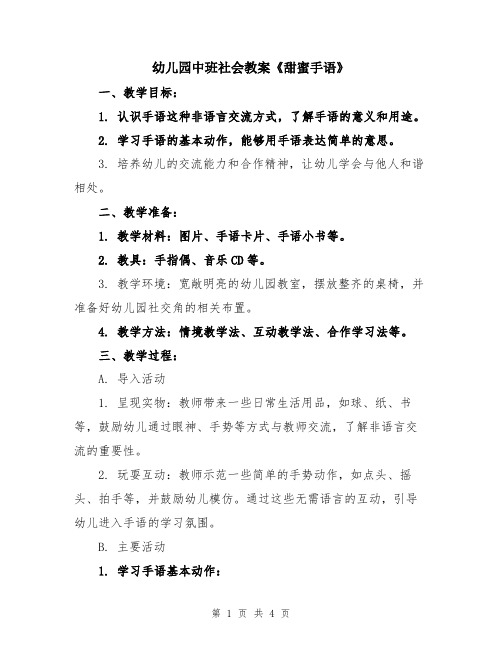 幼儿园中班社会教案《甜蜜手语》

一、教学目标：

1. 认识手语这种非语言交流方式，了解手语的意义和用途。

2. 学习手语的基本动作，能够用手语表达简单的意思。

3. 培养幼儿的交流能力和合作精神，让幼儿学会与他人和谐相处。

二、教学准备：

1. 教学材料：图片、手语卡片、手语小书等。

2. 教具：手指偶、音乐CD等。

3. 教学环境：宽敞明亮的幼儿园教室，摆放整齐的桌椅，并准备好幼儿园社交角的相关布置。

4. 教学方法：情境教学法、互动教学法、合作学习法等。

三、教学过程：

A. 导入活动

1. 呈现实物：教师带来一些日常生活用品，如球、纸、书等，鼓励幼儿通过眼神、手势等方式与教师交流，了解非语言交流的重要性。

2. 玩耍互动：教师示范一些简单的手势动作，如点头、摇头、拍手等，并鼓励幼儿模仿。通过这些无需语言的互动，引导幼儿进入手语的学习氛围。

B. 主要活动

1. 学习手语基本动作：

第 1 页 共 4 页